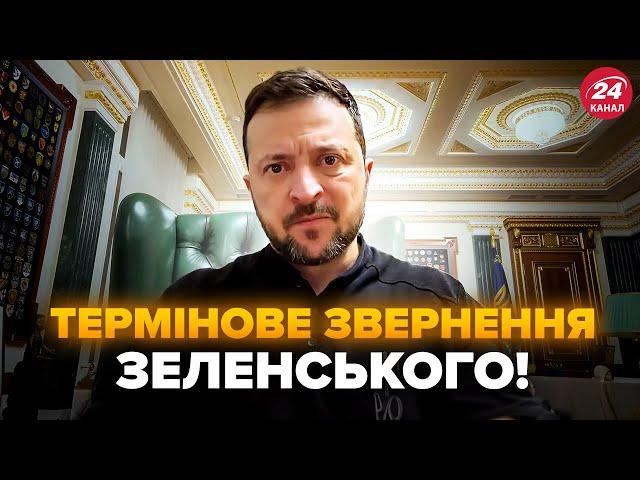 24
КАНАЛ

ТЕРМІНОВЕ ЗВЕРНЕННЯ ЗЕЛЕНСЬКОГО!